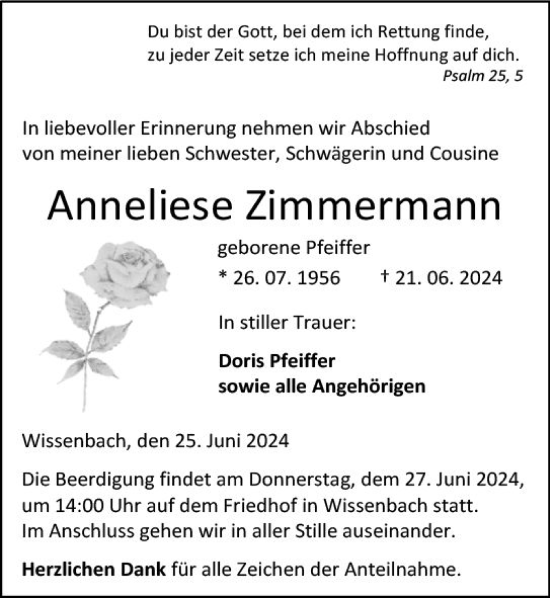 Du bist der Gott, bei dem ich Rettung finde,
zu jeder Zeit setze ich meine Hoffnung auf dich.
Psalm 25, 5

In liebevoller Erinnerung nehmen wir Abschied
von meiner lieben Schwester, Schwägerin und Cousine

Anneliese Zimmermann

geborene Pfeiffer
* 26. 07. 1956 † 21. 06. 2024

In stiller Trauer:

Doris Pfeiffer
sowie alle Angehörigen

Wissenbach, den 25. Juni 2024

Die Beerdigung findet am Donnerstag, dem 27. Juni 2024, um 14:00 Uhr auf dem Friedhof in Wissenbach statt. Im Anschluss gehen wir in aller Stille auseinander.

Herzlichen Dank für alle Zeichen der Anteilnahme.